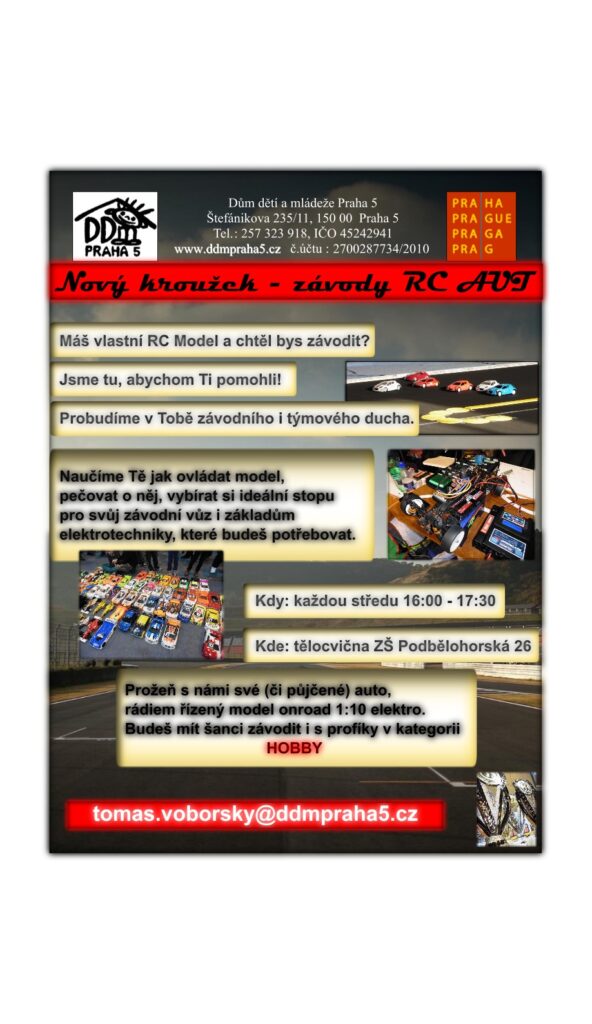 DDM PRAHA 5

Dům dětí a mládeže Praha 5
Štefánikova 235/11, 150 00 Praha 5
Tel.: 257 323 918, IČO 45242941
www.ddmpraha5.cz č.účtu : 2700287734/2010

PRA HA
PRA GUE
PRA GA
PRA G

Nový kroužek - závody RC AUT

Máš vlastní RC Model a chtěl bys závodit?

Jsme tu, abychom Ti pomohli!

Probudíme v Tobě závodního i týmového ducha.

Naučíme Tě jak ovládat model, pečovat o něj, vybírat si ideální stopu pro svůj závodní vůz i základům elektrotechniky, které budeš potřebovat.

Kdy: každou středu 16:00 - 17:30

Kde: tělocvična ZŠ Podbělohorská 26

Prožeň s námi své (či půjčené) auto, rádiem řízený model onroad 1:10 elektro. Budeš mít šanci závodit i s profíky v kategorii HOBBY

tomas.voborsky@ddmpraha5.cz